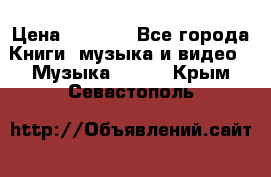 Цена Все города Книги музыка и видео Музыка Крым Севастополь

http://Объявлений.сайт